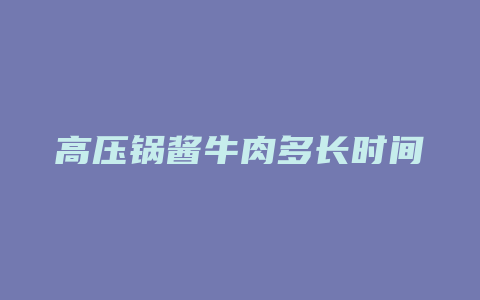 高压锅酱牛肉多长时间